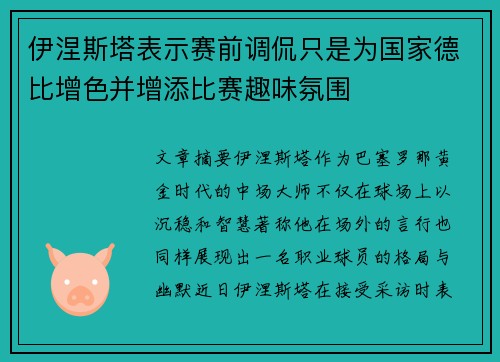 伊涅斯塔表示赛前调侃只是为国家德比增色并增添比赛趣味氛围

文章摘要伊涅斯塔作为巴塞罗那黄金时代的中场大师不仅在球场上以沉稳和智慧著称他在场外的言行也同样展现出一名职业球员的格局与幽默近日伊涅斯塔在接受采访时表